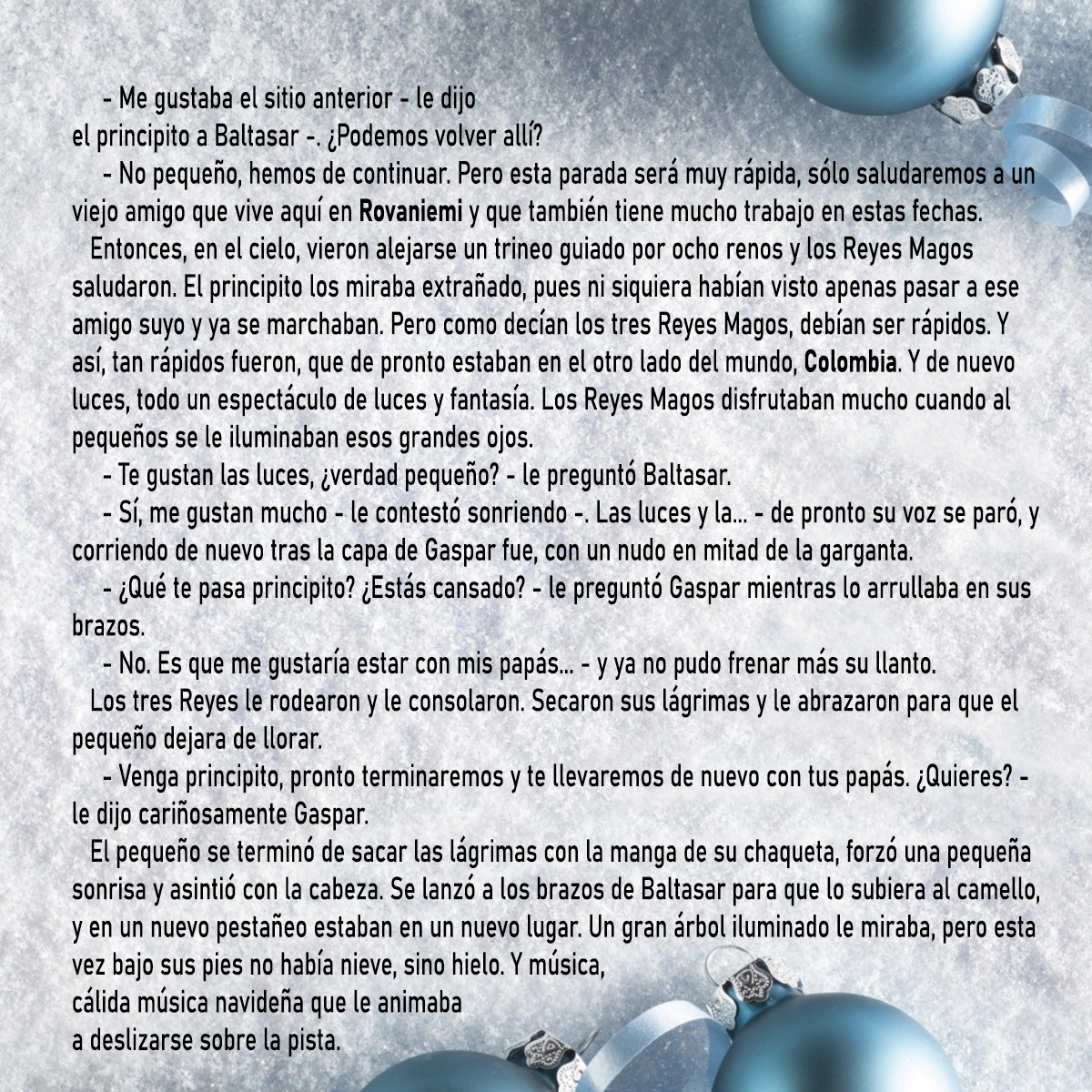 - Me gustaba el sitio anterior - le dijo el principito a Baltasar -. ¿Podemos volver allí?

- No pequeño, hemos de continuar. Pero esta parada será muy rápida, sólo saludaremos a un viejo amigo que vive aquí en Rovaniemi y que también tiene mucho trabajo en estas fechas.

Entonces, en el cielo, vieron alejarse un trineo guiado por ocho renos y los Reyes Magos saludaron. El principito los miraba extrañado, pues ni siquiera habían visto apenas pasar a ese amigo suyo y ya se marchaban. Pero como decían los tres Reyes Magos, debían ser rápidos. Y así, tan rápidos fueron, que de pronto estaban en el otro lado del mundo, Colombia. Y de nuevo luces, todo un espectáculo de luces y fantasía. Los Reyes Magos disfrutaban mucho cuando al pequeños se le iluminaban esos grandes ojos.

- Te gustan las luces, ¿verdad pequeño? - le preguntó Baltasar.

- Sí, me gustan mucho - le contestó sonriendo -. Las luces y la... - de pronto su voz se paró, y corriendo de nuevo tras la capa de Gaspar fue, con un nudo en mitad de la garganta.

- ¿Qué te pasa principito? ¿Estás cansado? - le preguntó Gaspar mientras lo arrullaba en sus brazos.

- No. Es que me gustaría estar con mis papás... - y ya no pudo frenar más su llanto.

Los tres Reyes le rodearon y le consolaron. Secaron sus lágrimas y le abrazaron para que el pequeño dejara de llorar.

- Venga principito, pronto terminaremos y te llevaremos de nuevo con tus papás. ¿Quieres? - le dijo cariñosamente Gaspar.

El pequeño se terminó de sacar las lágrimas con la manga de su chaqueta, forzó una pequeña sonrisa y asintió con la cabeza. Se lanzó a los brazos de Baltasar para que lo subiera al camello, y en un nuevo pestañeo estaban en un nuevo lugar. Un gran árbol iluminado le miraba, pero esta vez bajo sus pies no había nieve, sino hielo. Y música, cálida música navideña que le animaba a deslizarse sobre la pista.